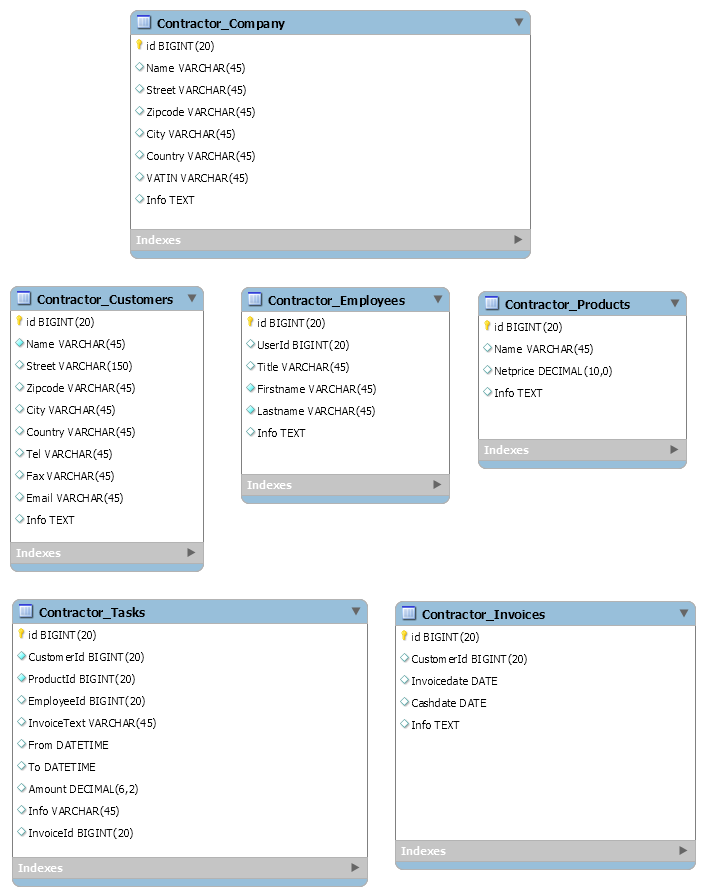 Contractor_Company
id BIGINT(20)
Name VARCHAR(45)
Street VARCHAR(45)
Zipcode VARCHAR(45)
City VARCHAR(45)
Country VARCHAR(45)
VATIN VARCHAR(45)
Info TEXT
Indexes

Contractor_Customers
id BIGINT(20)
Name VARCHAR(45)
Street VARCHAR(150)
Zipcode VARCHAR(45)
City VARCHAR(45)
Country VARCHAR(45)
Tel VARCHAR(45)
Fax VARCHAR(45)
Email VARCHAR(45)
Info TEXT
Indexes

Contractor_Employees
id BIGINT(20)
UserId BIGINT(20)
Title VARCHAR(45)
Firstname VARCHAR(45)
Lastname VARCHAR(45)
Info TEXT
Indexes

Contractor_Products
id BIGINT(20)
Name VARCHAR(45)
Netprice DECIMAL(10,0)
Info TEXT
Indexes

Contractor_Tasks
id BIGINT(20)
CustomerId BIGINT(20)
ProductId BIGINT(20)
EmployeeId BIGINT(20)
InvoiceText VARCHAR(45)
From DATETIME
To DATETIME
Amount DECIMAL(6,2)
Info VARCHAR(45)
InvoiceId BIGINT(20)
Indexes

Contractor_Invoices
id BIGINT(20)
CustomerId BIGINT(20)
Invoicedate DATE
Cashdate DATE
Info TEXT
Indexes